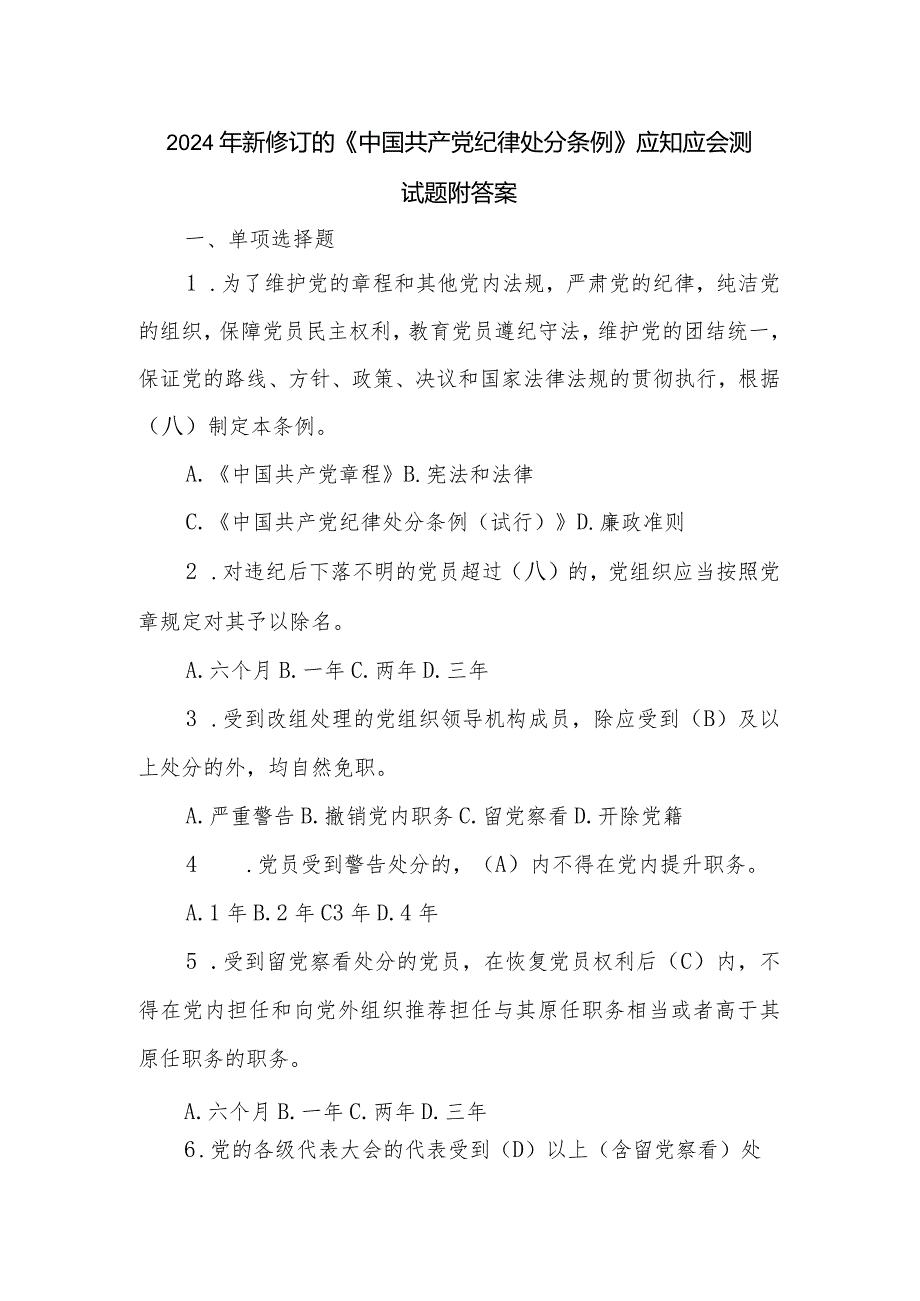 2024年新修订的《中国共产党纪律处分条例》应知应会测试题附答案

一、单项选择题

1．为了维护党的章程和其他党内法规，严肃党的纪律，纯洁党的组织，保障党员民主权利，教育党员遵纪守法，维护党的团结统一，保证党的路线、方针、政策、决议和国家法律法规的贯彻执行，根据（八）制定本条例。

A.《中国共产党章程》B.宪法和法律

C.《中国共产党纪律处分条例（试行）》D.廉政准则

2．对违纪后下落不明的党员超过（八）的，党组织应当按照党章规定对其予以除名。

A.六个月 B.一年 C.两年 D.三年

3．受到改组处理的党组织领导机构成员，除应受到（B）及以上处分的外，均自然免职。

A.严重警告 B.撤销党内职务 C.留党察看 D.开除党籍

4　.党员受到警告处分的，（A）内不得在党内提升职务。

A.1年 B.2年 C3年 D.4年

5．受到留党察看处分的党员，在恢复党员权利后（C）内，不得在党内担任和向党外组织推荐担任与其原任职务相当或者高于其原任职务的职务。

A.六个月 B.一年 C.两年 D.三年

6.党的各级代表大会的代表受到（D）以上（含留党察看）处